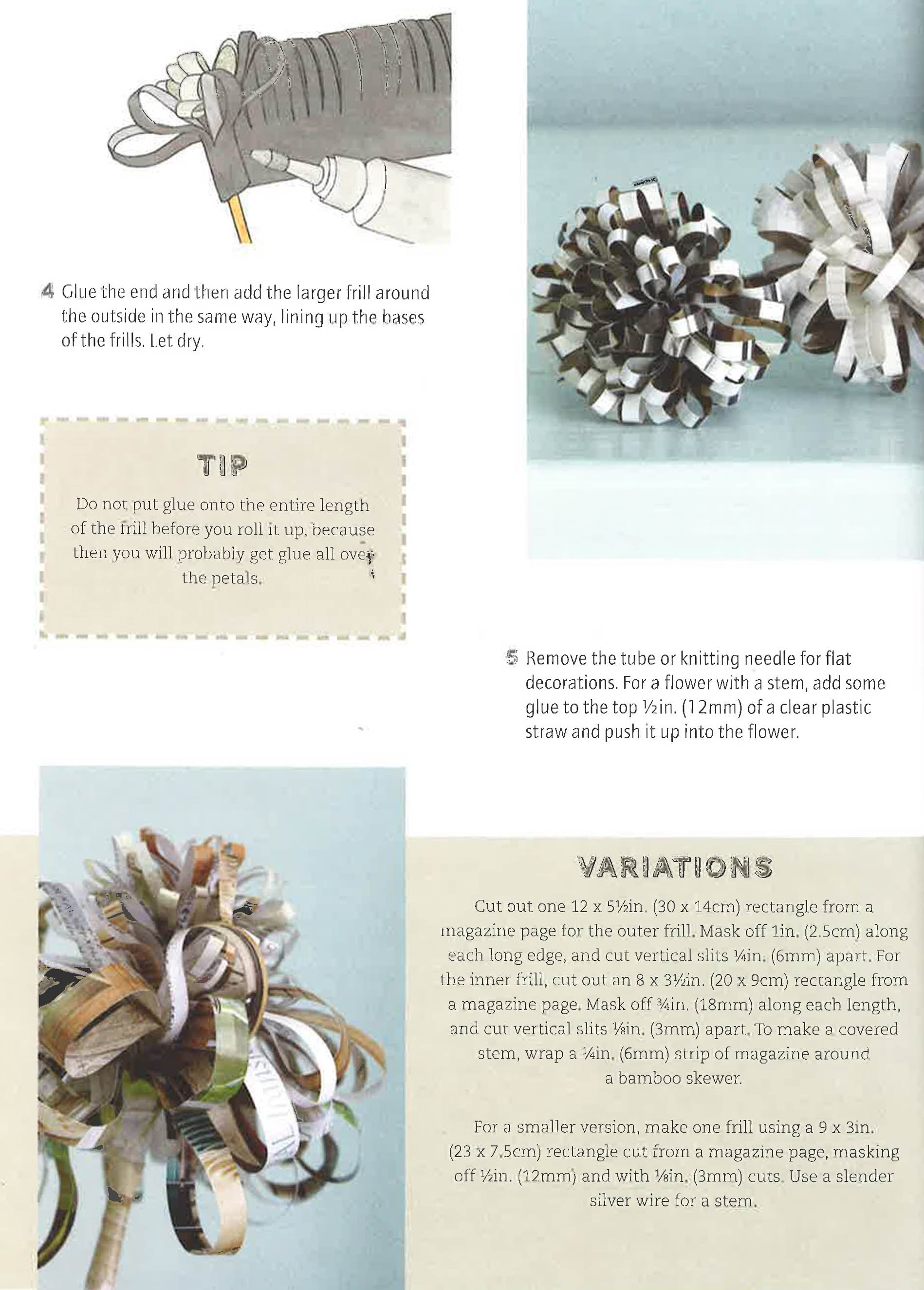 4 Glue the end and then add the larger frill around the outside in the same way, lining up the bases of the frills. Let dry.

TIP

Do not put glue onto the entire length of the frill before you roll it up, because then you will probably get glue all over the petals.

5 Remove the tube or knitting needle for flat decorations. For a flower with a stem, add some glue to the top ½in. (12mm) of a clear plastic straw and push it up into the flower.

VARIATIONS

Cut out one 12 x 5½in. (30 x 14cm) rectangle from a magazine page for the outer frill. Mask off 1in. (2.5cm) along each long edge, and cut vertical slits ¼in. (6mm) apart. For the inner frill, cut out an 8 x 3½in. (20 x 9cm) rectangle from a magazine page. Mask off ¾in. (18mm) along each length, and cut vertical slits ⅛in. (3mm) apart. To make a covered stem, wrap a ¼in. (6mm) strip of magazine around a bamboo skewer.

For a smaller version, make one frill using a 9 x 3in. (23 x 7.5cm) rectangle cut from a magazine page, masking off ½in. (12mm) and with ⅛in. (3mm) cuts. Use a slender silver wire for a stem.